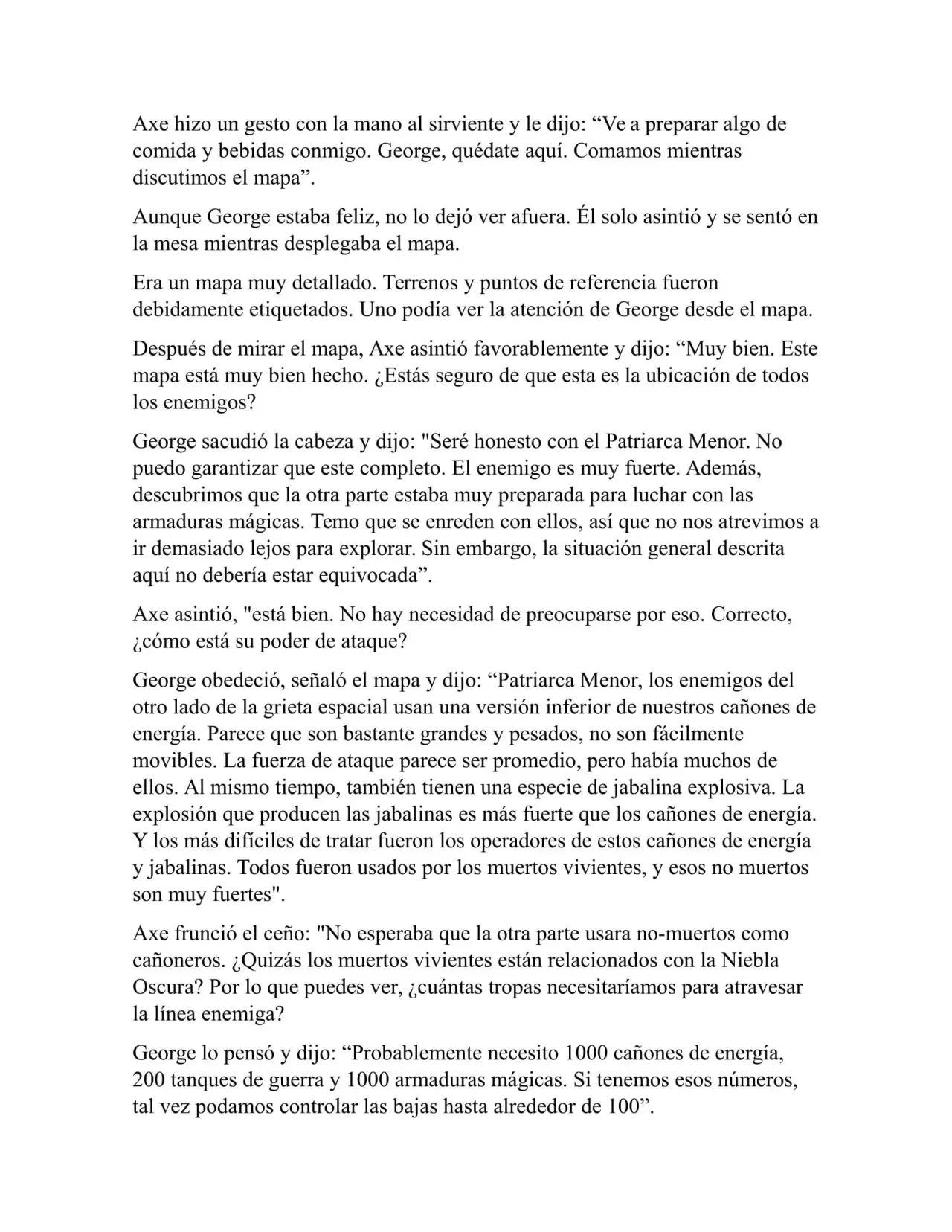 Axe hizo un gesto con la mano al sirviente y le dijo: “Ve a preparar algo de comida y bebidas conmigo. George, quédate aquí. Comamos mientras discutimos el mapa”.

Aunque George estaba feliz, no lo dejó ver afuera. Él solo asintió y se sentó en la mesa mientras desplegaba el mapa.

Era un mapa muy detallado. Terrenos y puntos de referencia fueron debidamente etiquetados. Uno podía ver la atención de George desde el mapa.

Después de mirar el mapa, Axe asintió favorablemente y dijo: “Muy bien. Este mapa está muy bien hecho. ¿Estás seguro de que esta es la ubicación de todos los enemigos?

George sacudió la cabeza y dijo: "Seré honesto con el Patriarca Menor. No puedo garantizar que este completo. El enemigo es muy fuerte. Además, descubrimos que la otra parte estaba muy preparada para luchar con las armaduras mágicas. Temo que se enreden con ellos, así que no nos atrevimos a ir demasiado lejos para explorar. Sin embargo, la situación general descrita aquí no debería estar equivocada”.

Axe asintió, "está bien. No hay necesidad de preocuparse por eso. Correcto, ¿cómo está su poder de ataque?

George obedeció, señaló el mapa y dijo: “Patriarca Menor, los enemigos del otro lado de la grieta espacial usan una versión inferior de nuestros cañones de energía. Parece que son bastante grandes y pesados, no son fácilmente movibles. La fuerza de ataque parece ser promedio, pero había muchos de ellos. Al mismo tiempo, también tienen una especie de jabalina explosiva. La explosión que producen las jabalinas es más fuerte que los cañones de energía. Y los más difíciles de tratar fueron los operadores de estos cañones de energía y jabalinas. Todos fueron usados por los muertos vivientes, y esos no muertos son muy fuertes".

Axe frunció el ceño: "No esperaba que la otra parte usara no-muertos como cañoneros. ¿Quizás los muertos vivientes están relacionados con la Niebla Oscura? Por lo que puedes ver, ¿cuántas tropas necesitaríamos para atravesar la línea enemiga?

George lo pensó y dijo: “Probablemente necesito 1000 cañones de energía, 200 tanques de guerra y 1000 armaduras mágicas. Si tenemos esos números, tal vez podamos controlar las bajas hasta alrededor de 100”.